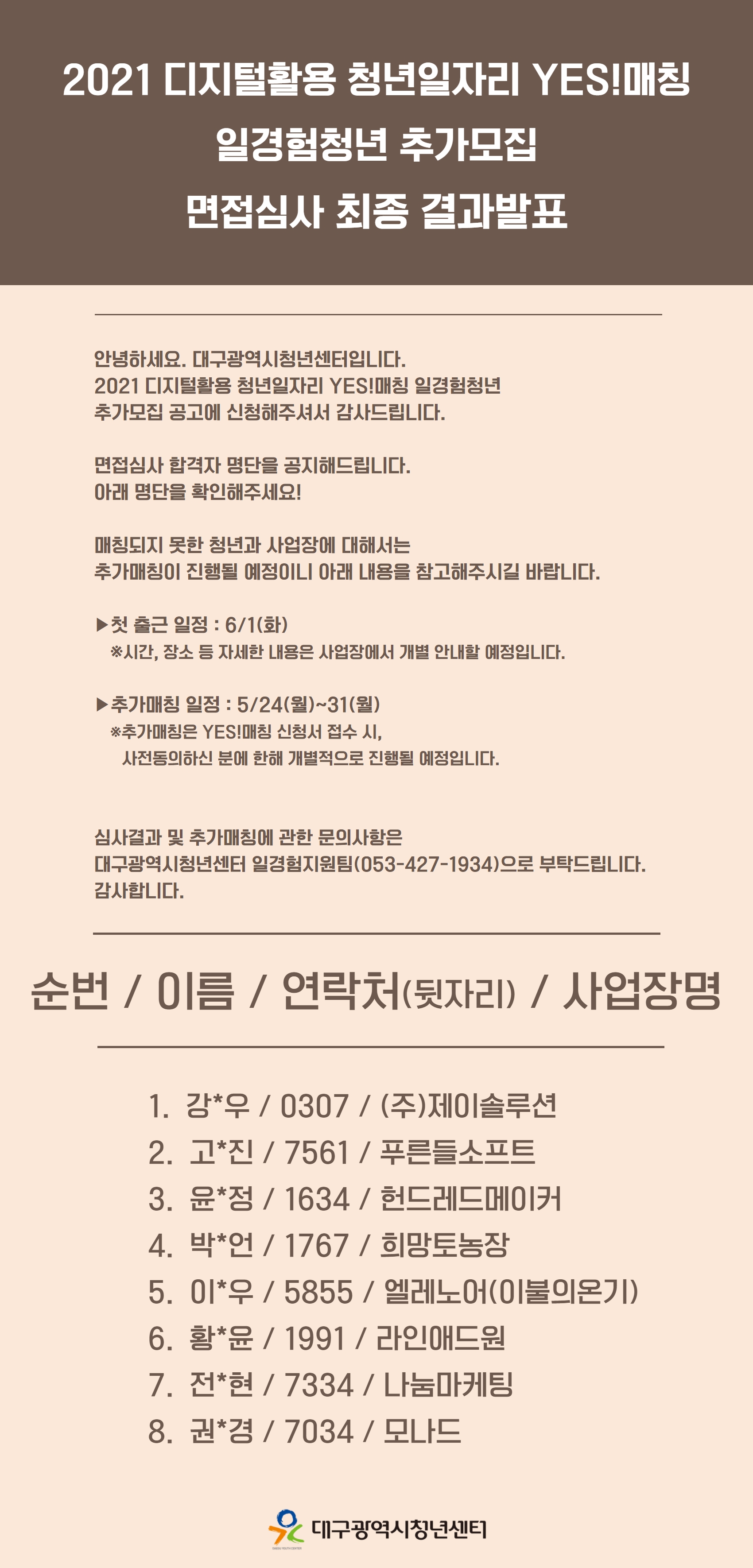 2021 디지털활용 청년일자리 YES!매칭
일경험청년 추가모집
면접심사 최종 결과발표

안녕하세요. 대구광역시청년센터입니다.
2021 디지털활용 청년일자리 YES!매칭 일경험청년 추가모집 공고에 신청해주셔서 감사드립니다.

면접심사 합격자 명단을 공지해드립니다.
아래 명단을 확인해주세요!

매칭되지 못한 청년과 사업장에 대해서는
추가매칭이 진행될 예정이니 아래 내용을 참고해주시길 바랍니다.

▶첫 출근 일정 : 6/1(화)
※시간, 장소 등 자세한 내용은 사업장에서 개별 안내할 예정입니다.

▶추가매칭 일정 : 5/24(월)~31(월)
※추가매칭은 YES!매칭 신청서 접수 시,
사전동의하신 분에 한해 개별적으로 진행될 예정입니다.

심사결과 및 추가매칭에 관한 문의사항은
대구광역시청년센터 일경험지원팀(053-427-1934)으로 부탁드립니다.
감사합니다.

순번 / 이름 / 연락처(뒷자리) / 사업장명

1. 강*우 / 0307 / (주)제이솔루션
2. 고*진 / 7561 / 푸른들소프트
3. 윤*정 / 1634 / 헌드레드메이커
4. 박*언 / 1767 / 희망토농장
5. 이*우 / 5855 / 엘레노어(이불의온기)
6. 황*윤 / 1991 / 라인애드원
7. 전*현 / 7334 / 나눔마케팅
8. 권*경 / 7034 / 모나드

대구광역시청년센터